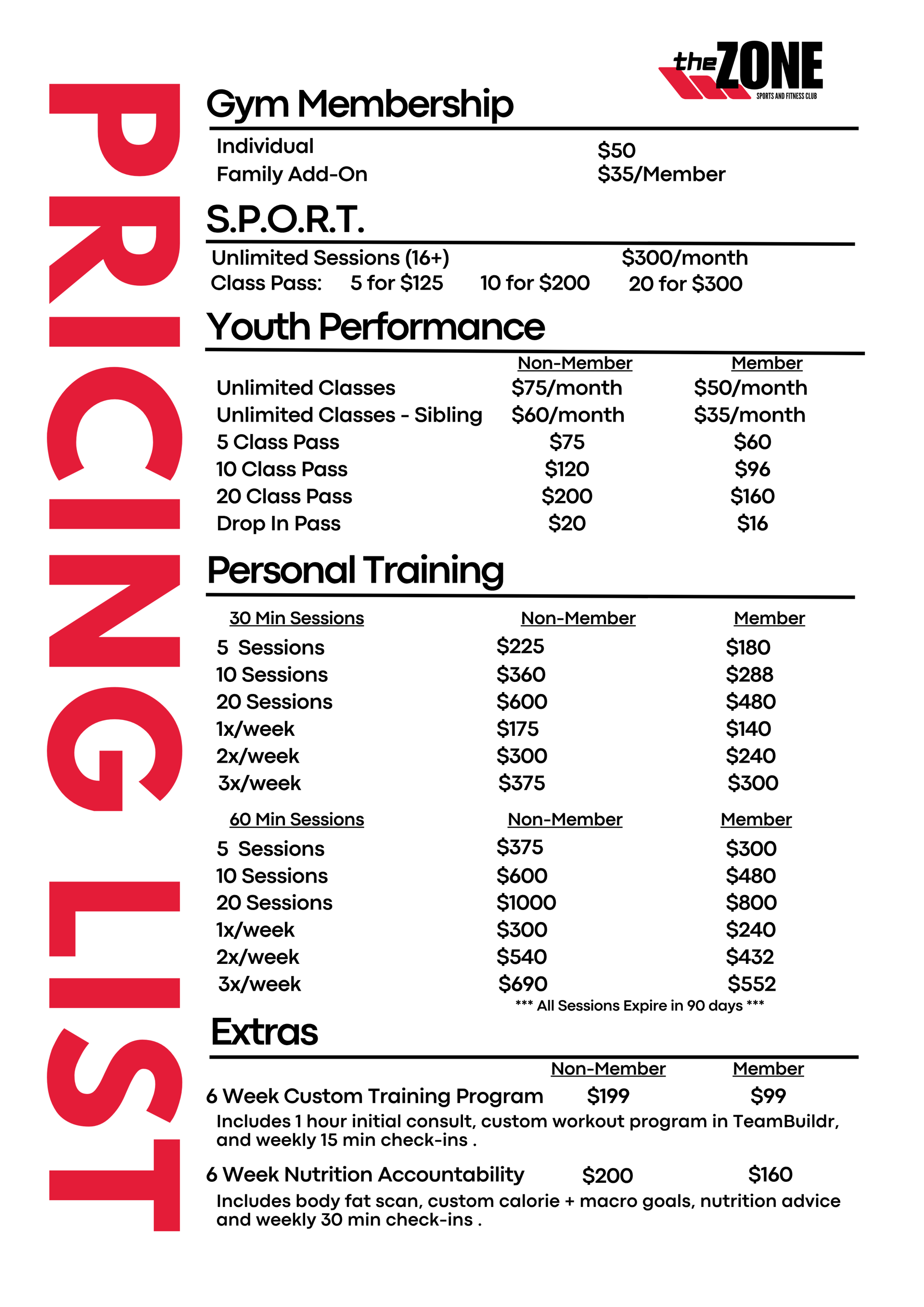 PRICING LIST

the ZONE
SPORTS AND FITNESS CLUB

Gym Membership

| | |
|---|---|
| Individual | \$50 |
| Family Add-On | \$35/Member |

S.P.O.R.T.

Unlimited Sessions (16+) \$300/month
Class Pass: 5 for \$125 10 for \$200 20 for \$300

Youth Performance

| | Non-Member | Member |
|---|---|---|
| Unlimited Classes | \$75/month | \$50/month |
| Unlimited Classes - Sibling | \$60/month | \$35/month |
| 5 Class Pass | \$75 | \$60 |
| 10 Class Pass | \$120 | \$96 |
| 20 Class Pass | \$200 | \$160 |
| Drop In Pass | \$20 | \$16 |

Personal Training

| 30 Min Sessions | Non-Member | Member |
|---|---|---|
| 5 Sessions | \$225 | \$180 |
| 10 Sessions | \$360 | \$288 |
| 20 Sessions | \$600 | \$480 |
| 1x/week | \$175 | \$140 |
| 2x/week | \$300 | \$240 |
| 3x/week | \$375 | \$300 |

| 60 Min Sessions | Non-Member | Member |
|---|---|---|
| 5 Sessions | \$375 | \$300 |
| 10 Sessions | \$600 | \$480 |
| 20 Sessions | \$1000 | \$800 |
| 1x/week | \$300 | \$240 |
| 2x/week | \$540 | \$432 |
| 3x/week | \$690 | \$552 |

*** All Sessions Expire in 90 days ***

Extras

| | Non-Member | Member |
|---|---|---|
| 6 Week Custom Training Program | \$199 | \$99 |

Includes 1 hour initial consult, custom workout program in TeamBuildr, and weekly 15 min check-ins .

| | | |
|---|---|---|
| 6 Week Nutrition Accountability | \$200 | \$160 |

Includes body fat scan, custom calorie + macro goals, nutrition advice and weekly 30 min check-ins .